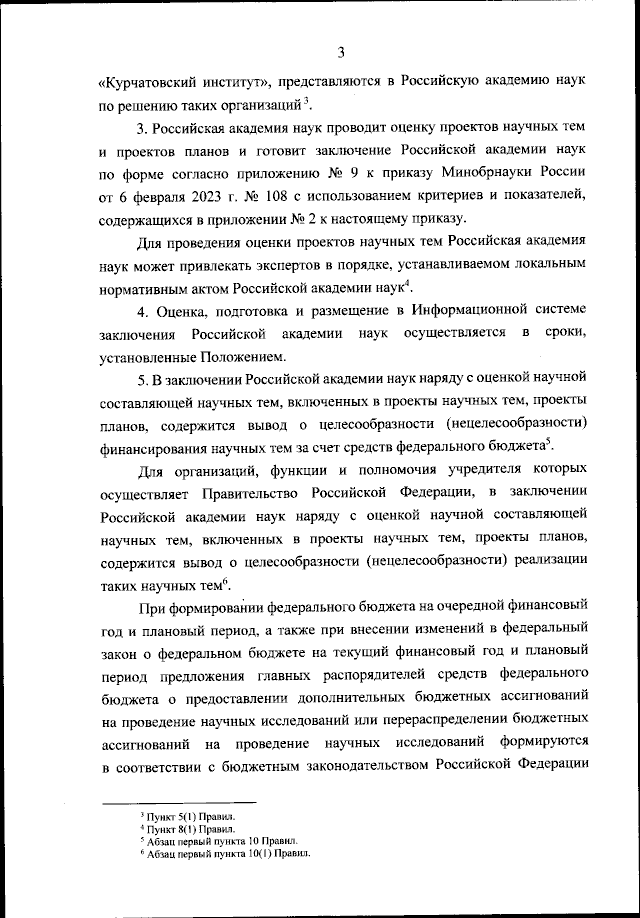 3

«Курчатовский институт», представляются в Российскую академию наук по решению таких организаций$^3$.

3. Российская академия наук проводит оценку проектов научных тем и проектов планов и готовит заключение Российской академии наук по форме согласно приложению № 9 к приказу Минобрнауки России от 6 февраля 2023 г. № 108 с использованием критериев и показателей, содержащихся в приложении № 2 к настоящему приказу.

Для проведения оценки проектов научных тем Российская академия наук может привлекать экспертов в порядке, устанавливаемом локальным нормативным актом Российской академии наук$^4$.

4. Оценка, подготовка и размещение в Информационной системе заключения Российской академии наук осуществляется в сроки, установленные Положением.

5. В заключении Российской академии наук наряду с оценкой научной составляющей научных тем, включенных в проекты научных тем, проекты планов, содержится вывод о целесообразности (нецелесообразности) финансирования научных тем за счет средств федерального бюджета$^5$.

Для организаций, функции и полномочия учредителя которых осуществляет Правительство Российской Федерации, в заключении Российской академии наук наряду с оценкой научной составляющей научных тем, включенных в проекты научных тем, проекты планов, содержится вывод о целесообразности (нецелесообразности) реализации таких научных тем$^6$.

При формировании федерального бюджета на очередной финансовый год и плановый период, а также при внесении изменений в федеральный закон о федеральном бюджете на текущий финансовый год и плановый период предложения главных распорядителей средств федерального бюджета о предоставлении дополнительных бюджетных ассигнований на проведение научных исследований или перераспределении бюджетных ассигнований на проведение научных исследований формируются в соответствии с бюджетным законодательством Российской Федерации

$^3$ Пункт 5(1) Правил.
$^4$ Пункт 8(1) Правил.
$^5$ Абзац первый пункта 10 Правил.
$^6$ Абзац первый пункта 10(1) Правил.